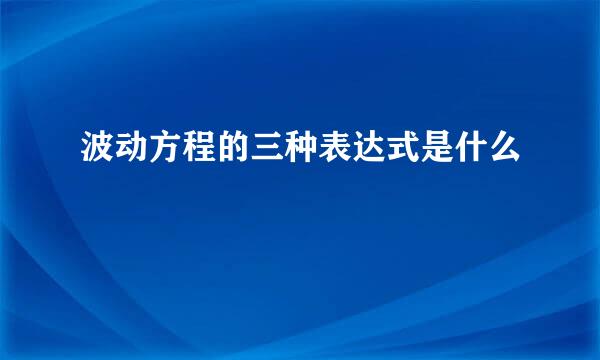 波动方程的三种表达式是什么